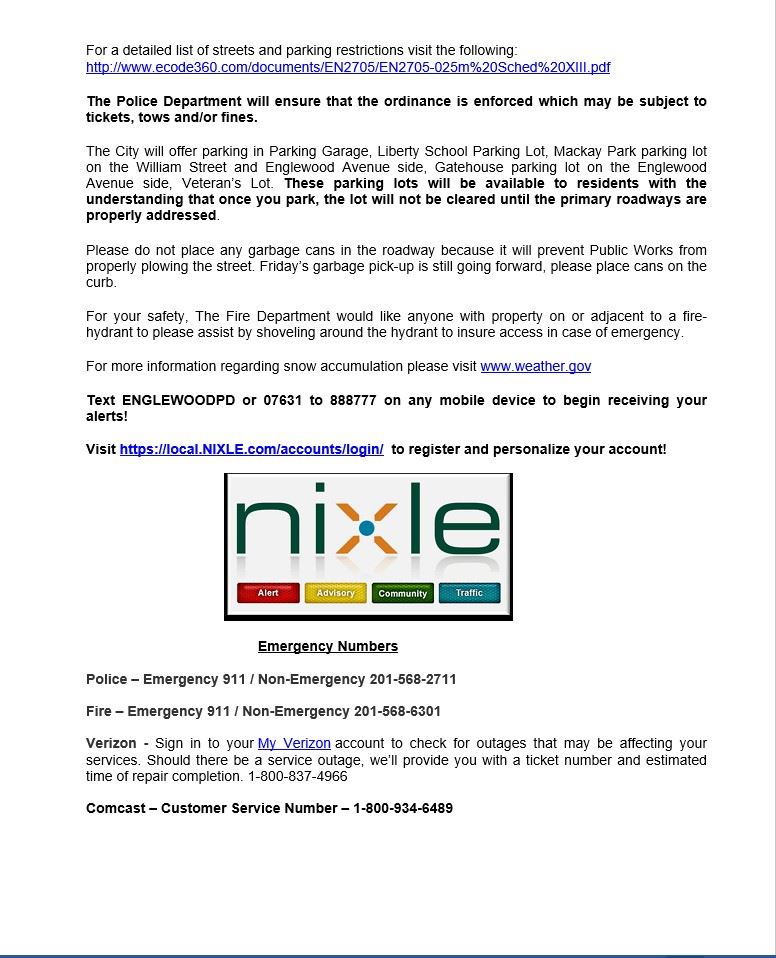 For a detailed list of streets and parking restrictions visit the following:
http://www.ecode360.com/documents/EN2705/EN2705-025m%20Sched%20XIII.pdf

The Police Department will ensure that the ordinance is enforced which may be subject to tickets, tows and/or fines.

The City will offer parking in Parking Garage, Liberty School Parking Lot, Mackay Park parking lot on the William Street and Englewood Avenue side, Gatehouse parking lot on the Englewood Avenue side, Veteran's Lot. These parking lots will be available to residents with the understanding that once you park, the lot will not be cleared until the primary roadways are properly addressed.

Please do not place any garbage cans in the roadway because it will prevent Public Works from properly plowing the street. Friday's garbage pick-up is still going forward, please place cans on the curb.

For your safety, The Fire Department would like anyone with property on or adjacent to a fire-hydrant to please assist by shoveling around the hydrant to insure access in case of emergency.

For more information regarding snow accumulation please visit www.weather.gov

Text ENGLEWOODPD or 07631 to 888777 on any mobile device to begin receiving your alerts!

Visit https://local.NIXLE.com/accounts/login/ to register and personalize your account!

nixle

Alert Advisory Community Traffic

Emergency Numbers

Police – Emergency 911 / Non-Emergency 201-568-2711

Fire – Emergency 911 / Non-Emergency 201-568-6301

Verizon - Sign in to your My Verizon account to check for outages that may be affecting your services. Should there be a service outage, we'll provide you with a ticket number and estimated time of repair completion. 1-800-837-4966

Comcast – Customer Service Number – 1-800-934-6489